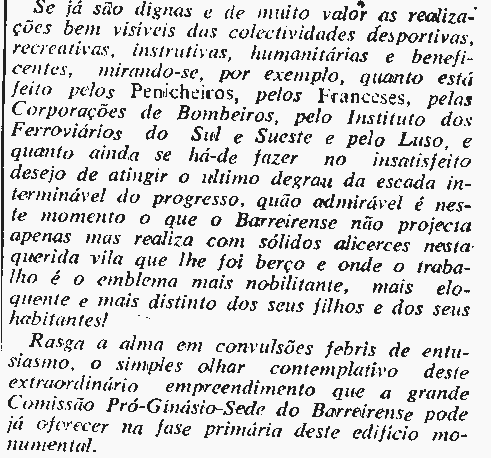 Se já são dignas e de muito valor as realizações bem visíveis das colectividades desportivas, recreativas, instrutivas, humanitárias e beneficentes, mirando-se, por exemplo, quanto está feito pelos Penicheiros, pelos Franceses, pelas Corporações de Bombeiros, pelo Instituto dos Ferroviários do Sul e Sueste e pelo Luso, e quanto ainda se há-de fazer no insatisfeito desejo de atingir o ultimo degrau da escada interminável do progresso, quão admirável é neste momento o que o Barreirense não projecta apenas mas realiza com sólidos alicerces nesta querida vila que lhe foi berço e onde o trabalho é o emblema mais nobilitante, mais eloquente e mais distinto dos seus filhos e dos seus habitantes!

Rasga a alma em convulsões febris de entusiasmo, o simples olhar contemplativo deste extraordinário empreendimento que a grande Comissão Pró-Ginásio-Sede do Barreirense pode já oferecer na fase primária deste edifício monumental.